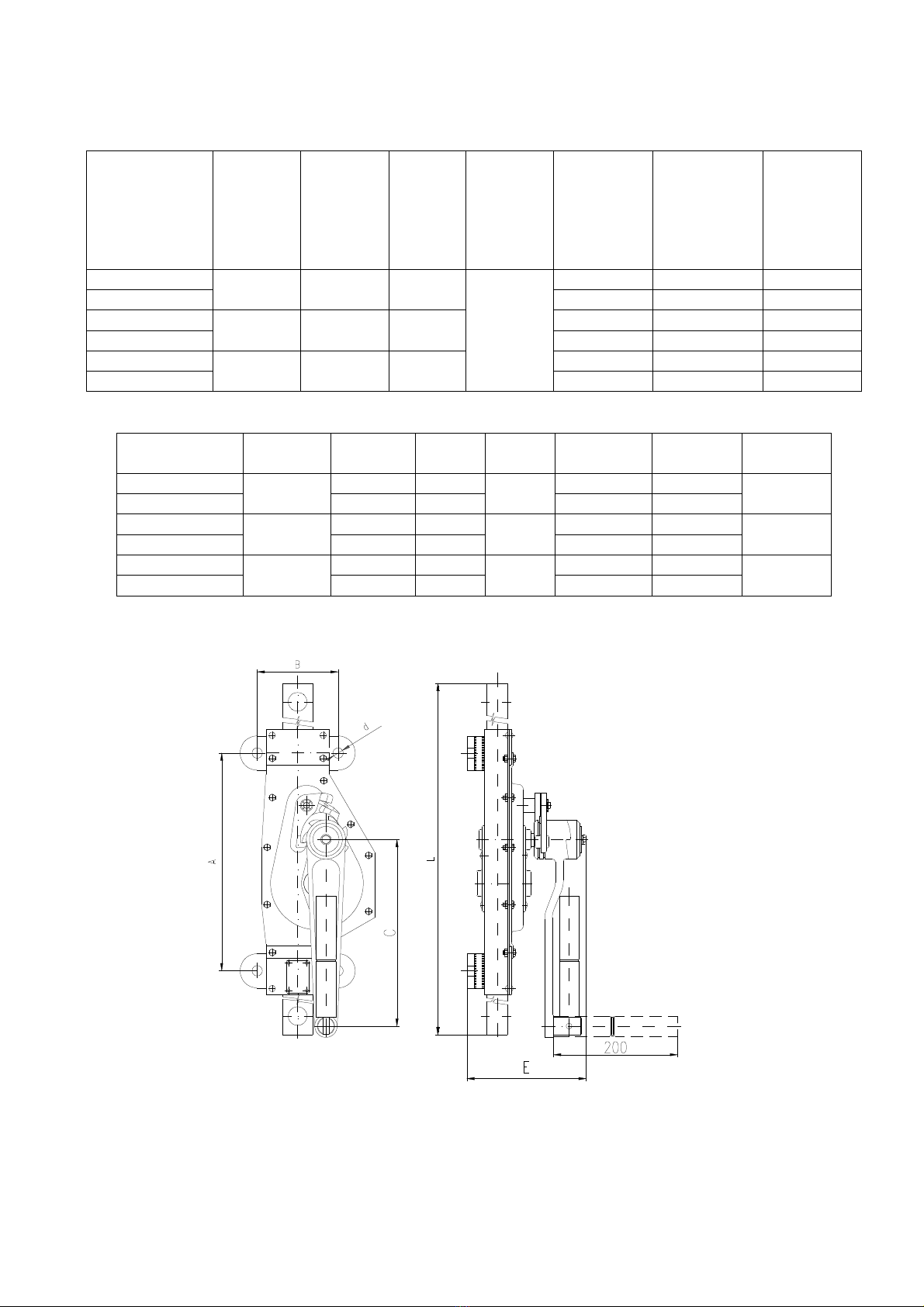 B

d

A

C

L

200

E